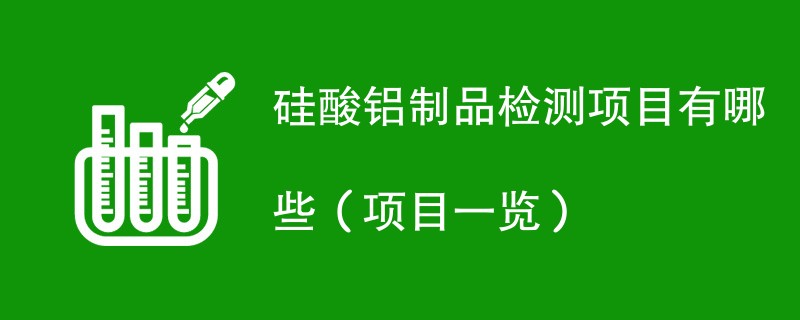 硅酸铝制品检测项目有哪些（项目一览）